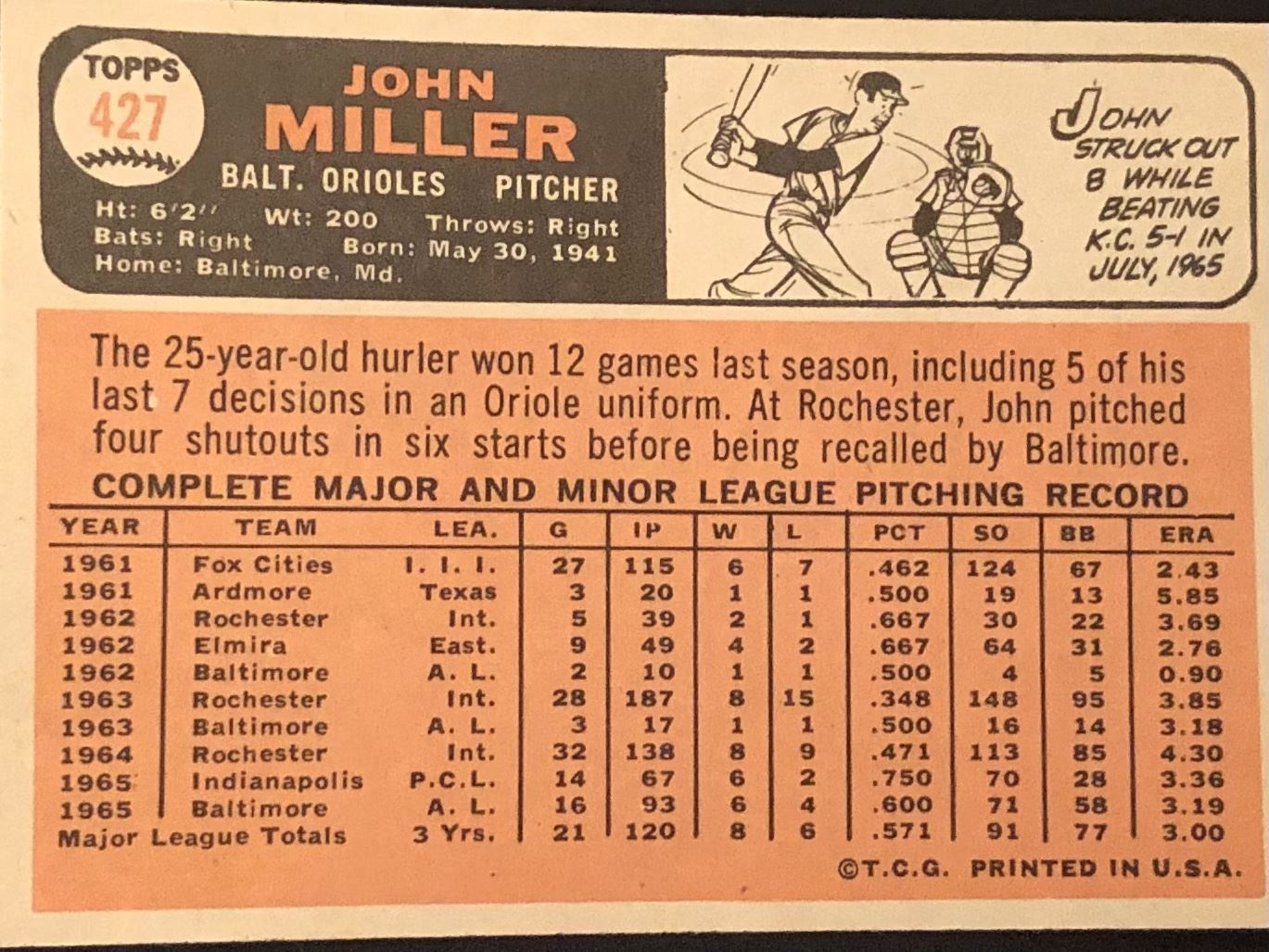 TOPPS
427

JOHN
MILLER

BALT. ORIOLES PITCHER

Ht: 6'2" Wt: 200 Throws: Right
Bats: Right Born: May 30, 1941
Home: Baltimore, Md.

JOHN
STRUCK OUT
8 WHILE
BEATING
K.C. 5-1 IN
JULY, 1965

The 25-year-old hurler won 12 games last season, including 5 of his last 7 decisions in an Oriole uniform. At Rochester, John pitched four shutouts in six starts before being recalled by Baltimore.

COMPLETE MAJOR AND MINOR LEAGUE PITCHING RECORD

| YEAR | TEAM | LEA. | G | IP | W | L | PCT | SO | BB | ERA |
|---|---|---|---|---|---|---|---|---|---|---|
| 1961 | Fox Cities | I. I. I. | 27 | 115 | 6 | 7 | .462 | 124 | 67 | 2.43 |
| 1961 | Ardmore | Texas | 3 | 20 | 1 | 1 | .500 | 19 | 13 | 5.85 |
| 1962 | Rochester | Int. | 5 | 39 | 2 | 1 | .667 | 30 | 22 | 3.69 |
| 1962 | Elmira | East. | 9 | 49 | 4 | 2 | .667 | 64 | 31 | 2.76 |
| 1962 | Baltimore | A. L. | 2 | 10 | 1 | 1 | .500 | 4 | 5 | 0.90 |
| 1963 | Rochester | Int. | 28 | 187 | 8 | 15 | .348 | 148 | 95 | 3.85 |
| 1963 | Baltimore | A. L. | 3 | 17 | 1 | 1 | .500 | 16 | 14 | 3.18 |
| 1964 | Rochester | Int. | 32 | 138 | 8 | 9 | .471 | 113 | 85 | 4.30 |
| 1965 | Indianapolis | P.C.L. | 14 | 67 | 6 | 2 | .750 | 70 | 28 | 3.36 |
| 1965 | Baltimore | A. L. | 16 | 93 | 6 | 4 | .600 | 71 | 58 | 3.19 |
| Major League Totals | | 3 Yrs. | 21 | 120 | 8 | 6 | .571 | 91 | 77 | 3.00 |

©T.C.G. PRINTED IN U.S.A.